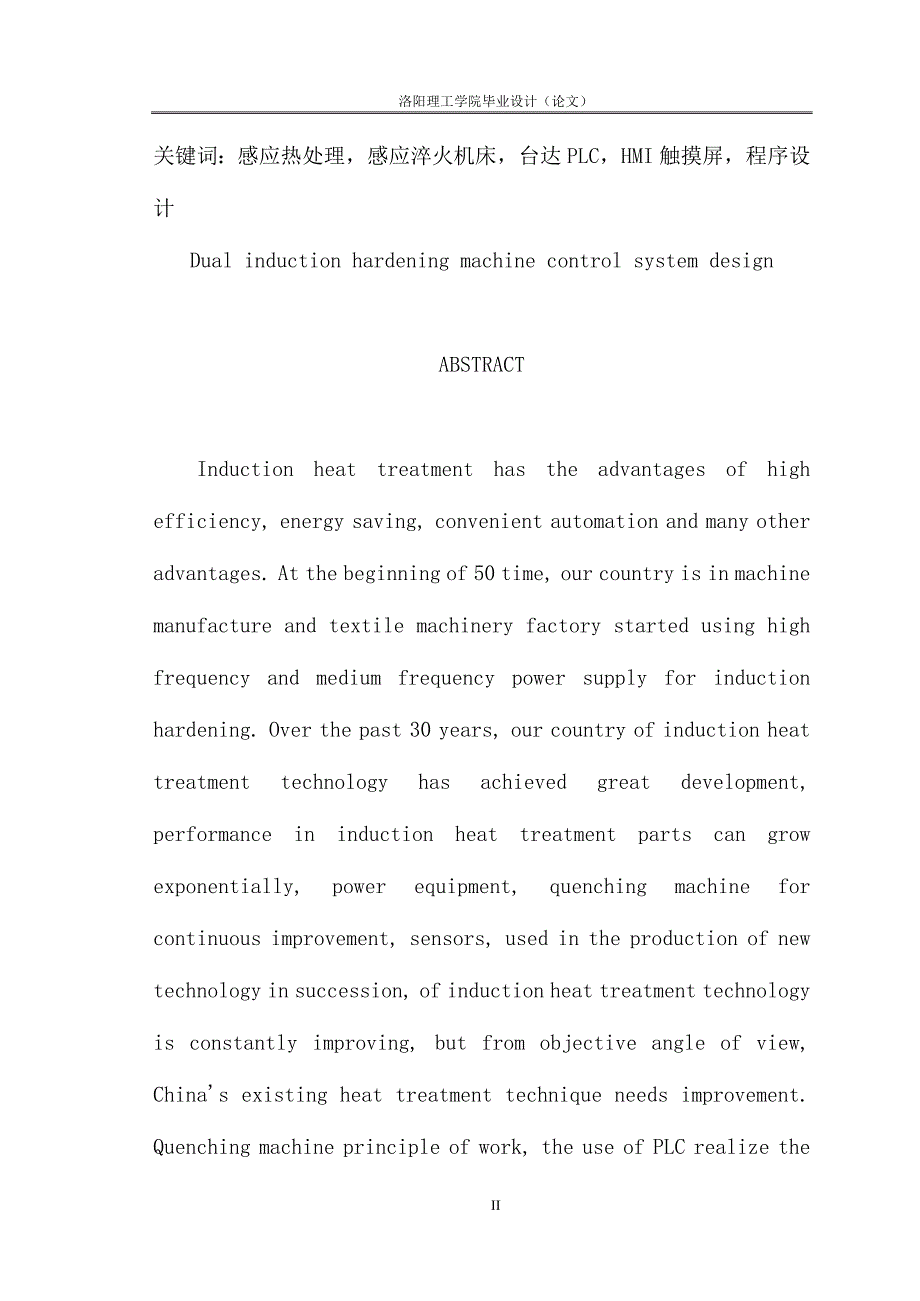 洛阳理工学院毕业设计（论文）

关键词：感应热处理，感应淬火机床，台达 PLC，HMI 触摸屏，程序设计

Dual induction hardening machine control system design

ABSTRACT

Induction heat treatment has the advantages of high efficiency, energy saving, convenient automation and many other advantages. At the beginning of 50 time, our country is in machine manufacture and textile machinery factory started using high frequency and medium frequency power supply for induction hardening. Over the past 30 years, our country of induction heat treatment technology has achieved great development, performance in induction heat treatment parts can grow exponentially, power equipment, quenching machine for continuous improvement, sensors, used in the production of new technology in succession, of induction heat treatment technology is constantly improving, but from objective angle of view, China's existing heat treatment technique needs improvement. Quenching machine principle of work, the use of PLC realize the

II